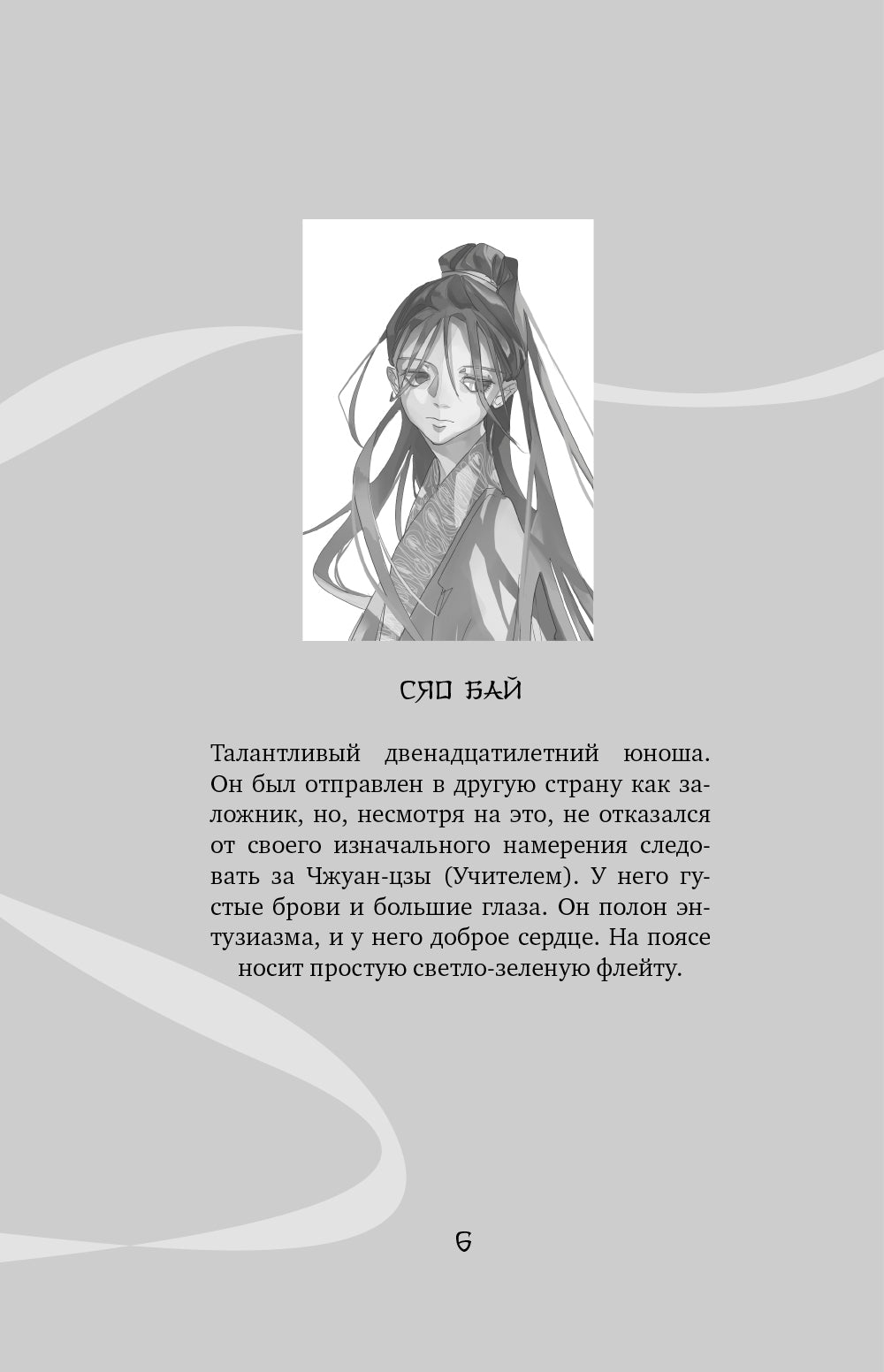 СЯО БАЙ

Талантливый двенадцатилетний юноша. Он был отправлен в другую страну как заложник, но, несмотря на это, не отказался от своего изначального намерения следовать за Чжуан-цзы (Учителем). У него густые брови и большие глаза. Он полон энтузиазма, и у него доброе сердце. На поясе носит простую светло-зеленую флейту.

6